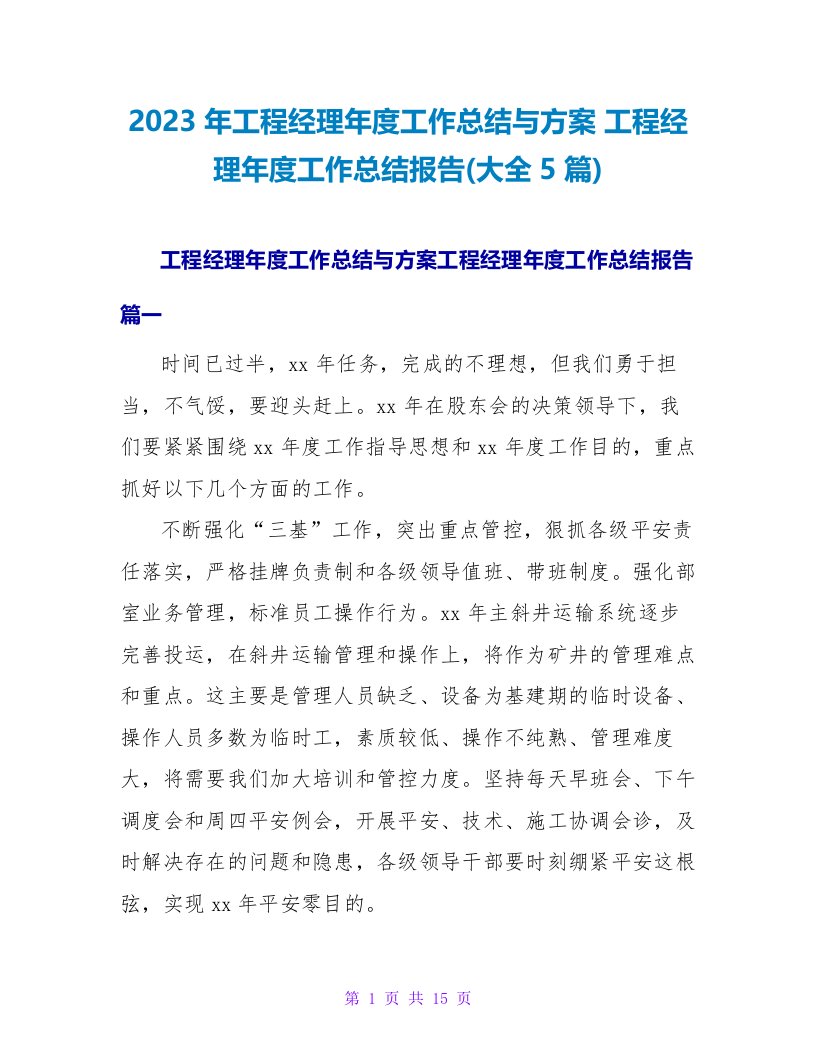 2023 年工程经理年度工作总结与方案 工程经理年度工作总结报告(大全 5 篇)

工程经理年度工作总结与方案工程经理年度工作总结报告篇一

时间已过半，xx 年任务，完成的不理想，但我们勇于担当，不气馁，要迎头赶上。xx 年在股东会的决策领导下，我们要紧紧围绕 xx 年度工作指导思想和 xx 年度工作目的，重点抓好以下几个方面的工作。

不断强化“三基”工作，突出重点管控，狠抓各级平安责任落实，严格挂牌负责制和各级领导值班、带班制度。强化部室业务管理，标准员工操作行为。xx 年主斜井运输系统逐步完善投运，在斜井运输管理和操作上，将作为矿井的管理难点和重点。这主要是管理人员缺乏、设备为基建期的临时设备、操作人员多数为临时工，素质较低、操作不纯熟、管理难度大，将需要我们加大培训和管控力度。坚持每天早班会、下午调度会和周四平安例会，开展平安、技术、施工协调会诊，及时解决存在的问题和隐患，各级领导干部要时刻绷紧平安这根弦，实现 xx 年平安零目的。

第 1 页 共 15 页